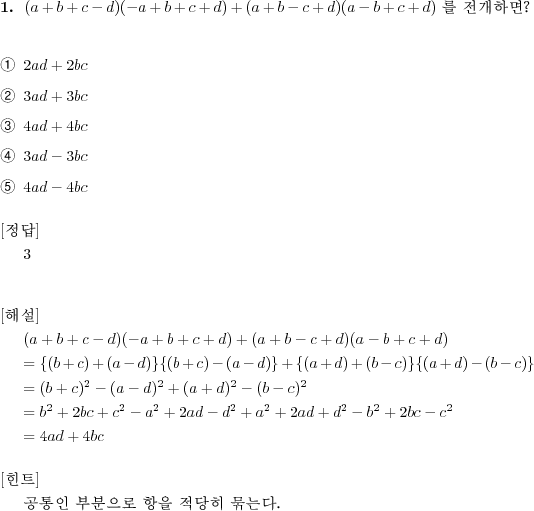 **1.** $(a+b+c-d)(-a+b+c+d)+(a+b-c+d)(a-b+c+d)$ 를 전개하면?

① $2ad+2bc$

② $3ad+3bc$

③ $4ad+4bc$

④ $3ad-3bc$

⑤ $4ad-4bc$

[정답]
3

[해설]
$(a+b+c-d)(-a+b+c+d)+(a+b-c+d)(a-b+c+d)$
$=\{(b+c)+(a-d)\}\{(b+c)-(a-d)\}+\{(a+d)+(b-c)\}\{(a+d)-(b-c)\}$
$=(b+c)^2-(a-d)^2+(a+d)^2-(b-c)^2$
$=b^2+2bc+c^2-a^2+2ad-d^2+a^2+2ad+d^2-b^2+2bc-c^2$
$=4ad+4bc$

[힌트]
공통인 부분으로 항을 적당히 묶는다.